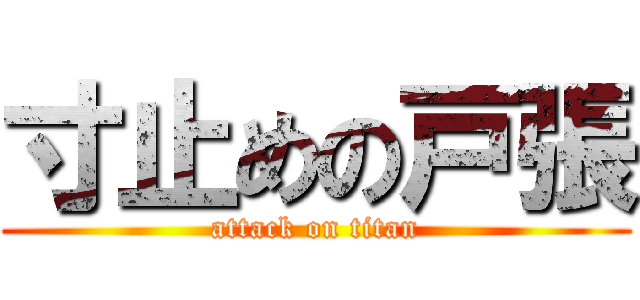 寸止めの戸張

attack on titan